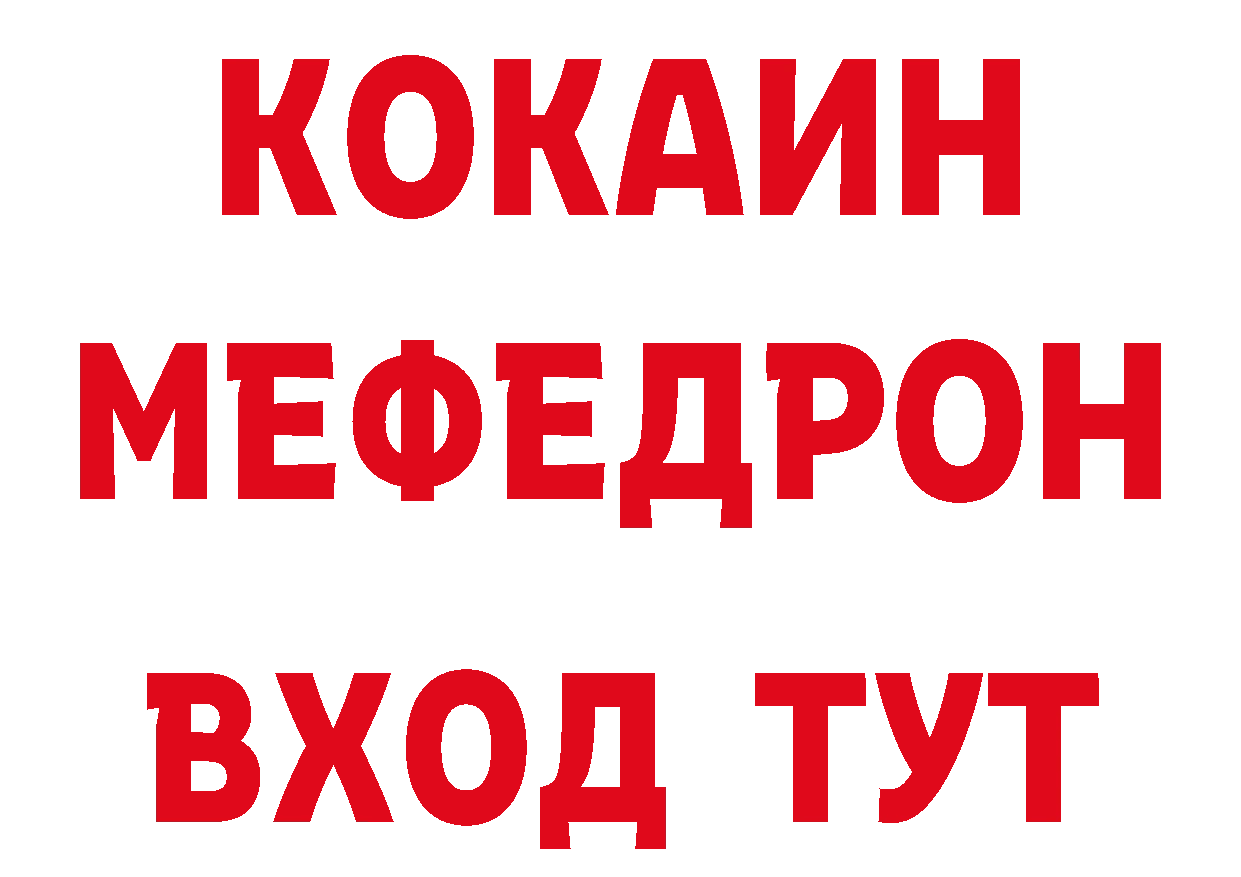 КОКАИН
МЕФЕДРОН
ВХОД ТУТ